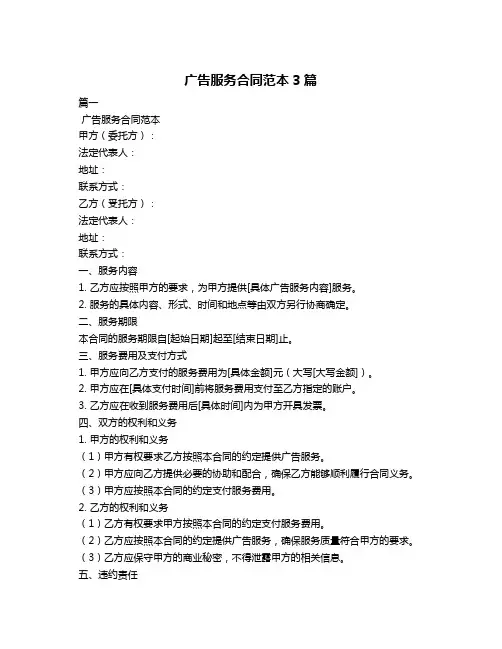 广告服务合同范本 3 篇

篇一

广告服务合同范本

甲方（委托方）：

法定代表人：

地址：

联系方式：

乙方（受托方）：

法定代表人：

地址：

联系方式：

一、服务内容

1. 乙方应按照甲方的要求，为甲方提供[具体广告服务内容]服务。

2. 服务的具体内容、形式、时间和地点等由双方另行协商确定。

二、服务期限

本合同的服务期限自[起始日期]起至[结束日期]止。

三、服务费用及支付方式

1. 甲方应向乙方支付的服务费用为[具体金额]元（大写[大写金额]）。

2. 甲方应在[具体支付时间]前将服务费用支付至乙方指定的账户。

3. 乙方应在收到服务费用后[具体时间]内为甲方开具发票。

四、双方的权利和义务

1. 甲方的权利和义务

（1）甲方有权要求乙方按照本合同的约定提供广告服务。

（2）甲方应向乙方提供必要的协助和配合，确保乙方能够顺利履行合同义务。

（3）甲方应按照本合同的约定支付服务费用。

2. 乙方的权利和义务

（1）乙方有权要求甲方按照本合同的约定支付服务费用。

（2）乙方应按照本合同的约定提供广告服务，确保服务质量符合甲方的要求。

（3）乙方应保守甲方的商业秘密，不得泄露甲方的相关信息。

五、违约责任